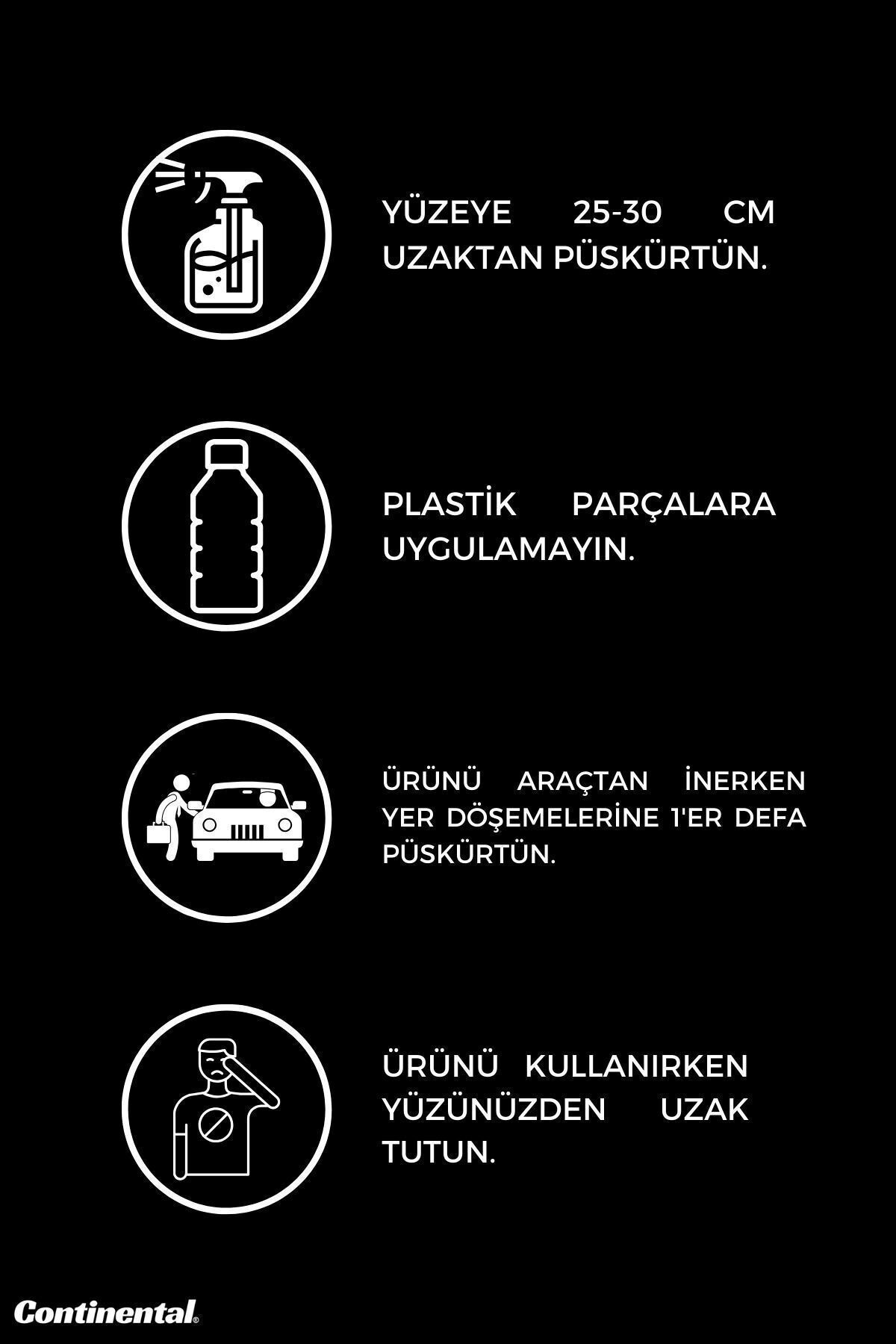 YÜZEYE 25-30 CM UZAKTAN PÜSKÜRTÜN.

PLASTİK PARÇALARA UYGULAMAYIN.

ÜRÜNÜ ARAÇTAN İNERKEN YER DÖŞEMELERİNE 1'ER DEFA PÜSKÜRTÜN.

ÜRÜNÜ KULLANIRKEN YÜZÜNÜZDEN UZAK TUTUN.

Continental®